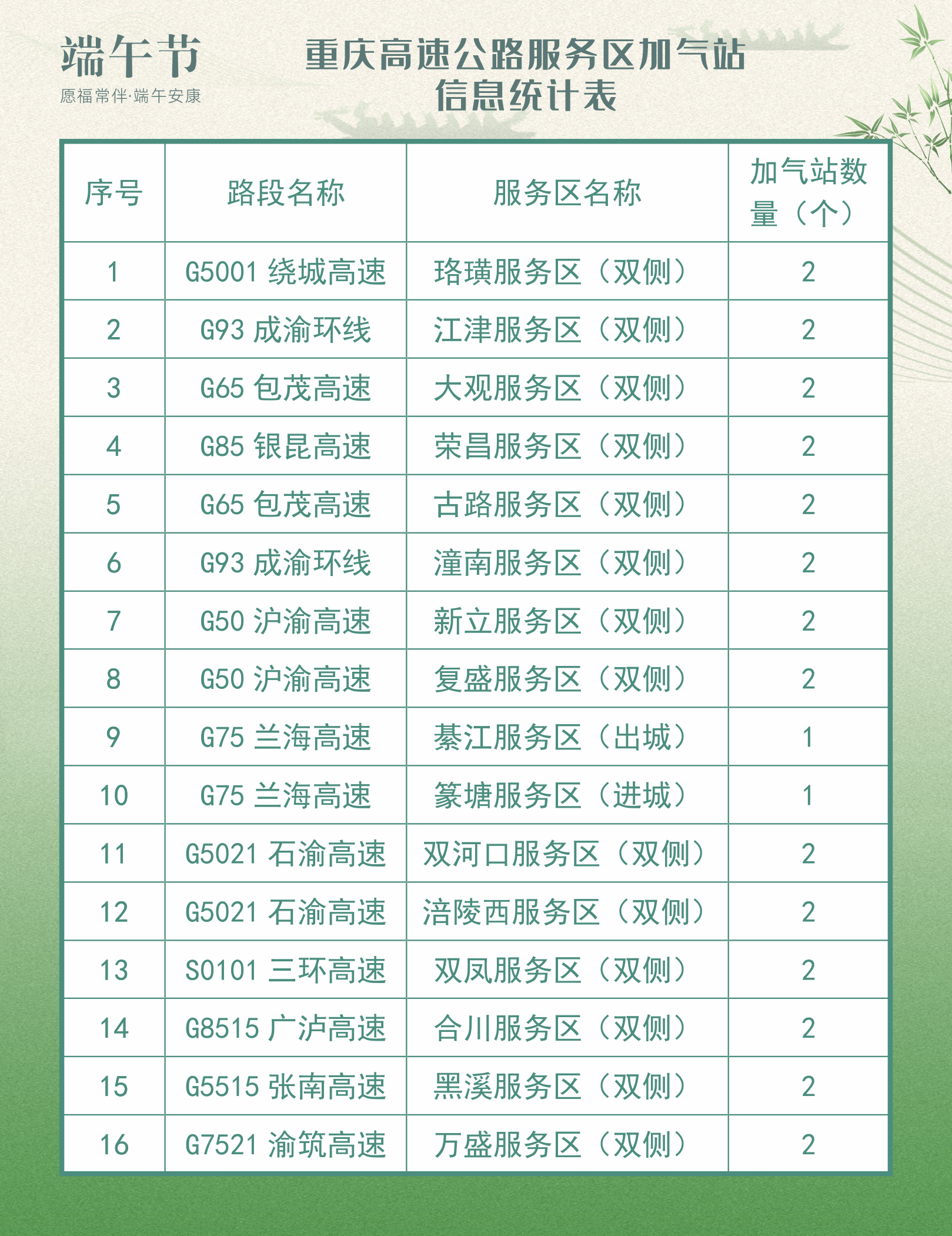 端午节
愿福常伴·端午安康

重庆高速公路服务区加气站信息统计表

| 序号 | 路段名称 | 服务区名称 | 加气站数量（个） |
|---|---|---|---|
| 1 | G5001 绕城高速 | 珞璜服务区（双侧） | 2 |
| 2 | G93 成渝环线 | 江津服务区（双侧） | 2 |
| 3 | G65 包茂高速 | 大观服务区（双侧） | 2 |
| 4 | G85 银昆高速 | 荣昌服务区（双侧） | 2 |
| 5 | G65 包茂高速 | 古路服务区（双侧） | 2 |
| 6 | G93 成渝环线 | 潼南服务区（双侧） | 2 |
| 7 | G50 沪渝高速 | 新立服务区（双侧） | 2 |
| 8 | G50 沪渝高速 | 复盛服务区（双侧） | 2 |
| 9 | G75 兰海高速 | 綦江服务区（出城） | 1 |
| 10 | G75 兰海高速 | 篆塘服务区（进城） | 1 |
| 11 | G5021 石渝高速 | 双河口服务区（双侧） | 2 |
| 12 | G5021 石渝高速 | 涪陵西服务区（双侧） | 2 |
| 13 | S0101 三环高速 | 双凤服务区（双侧） | 2 |
| 14 | G8515 广泸高速 | 合川服务区（双侧） | 2 |
| 15 | G5515 张南高速 | 黑溪服务区（双侧） | 2 |
| 16 | G7521 渝筑高速 | 万盛服务区（双侧） | 2 |